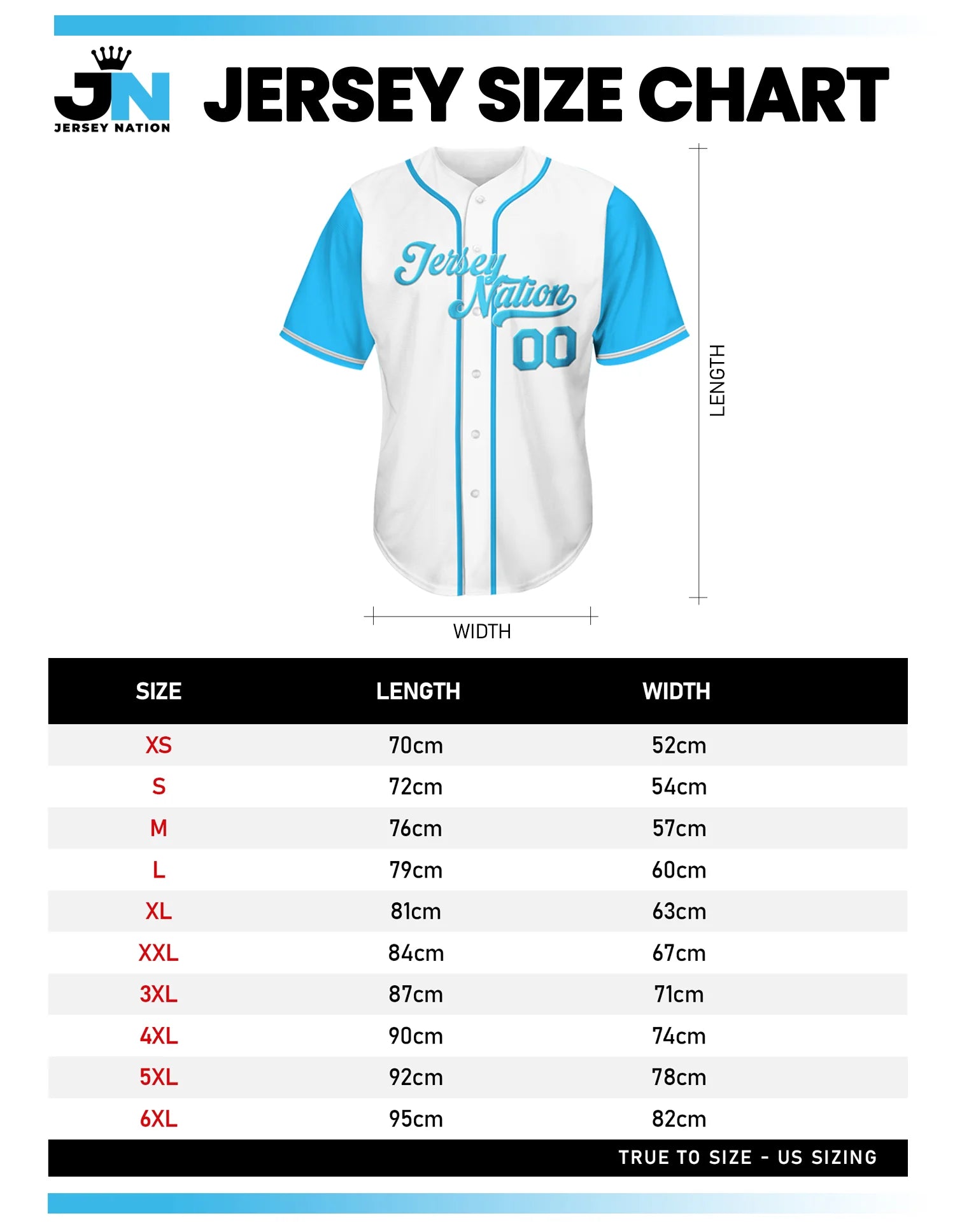 JN
JERSEY NATION

JERSEY SIZE CHART

Jersey Nation
00

LENGTH

WIDTH

| SIZE | LENGTH | WIDTH |
|---|---|---|
| XS | 70cm | 52cm |
| S | 72cm | 54cm |
| M | 76cm | 57cm |
| L | 79cm | 60cm |
| XL | 81cm | 63cm |
| XXL | 84cm | 67cm |
| 3XL | 87cm | 71cm |
| 4XL | 90cm | 74cm |
| 5XL | 92cm | 78cm |
| 6XL | 95cm | 82cm |

TRUE TO SIZE - US SIZING